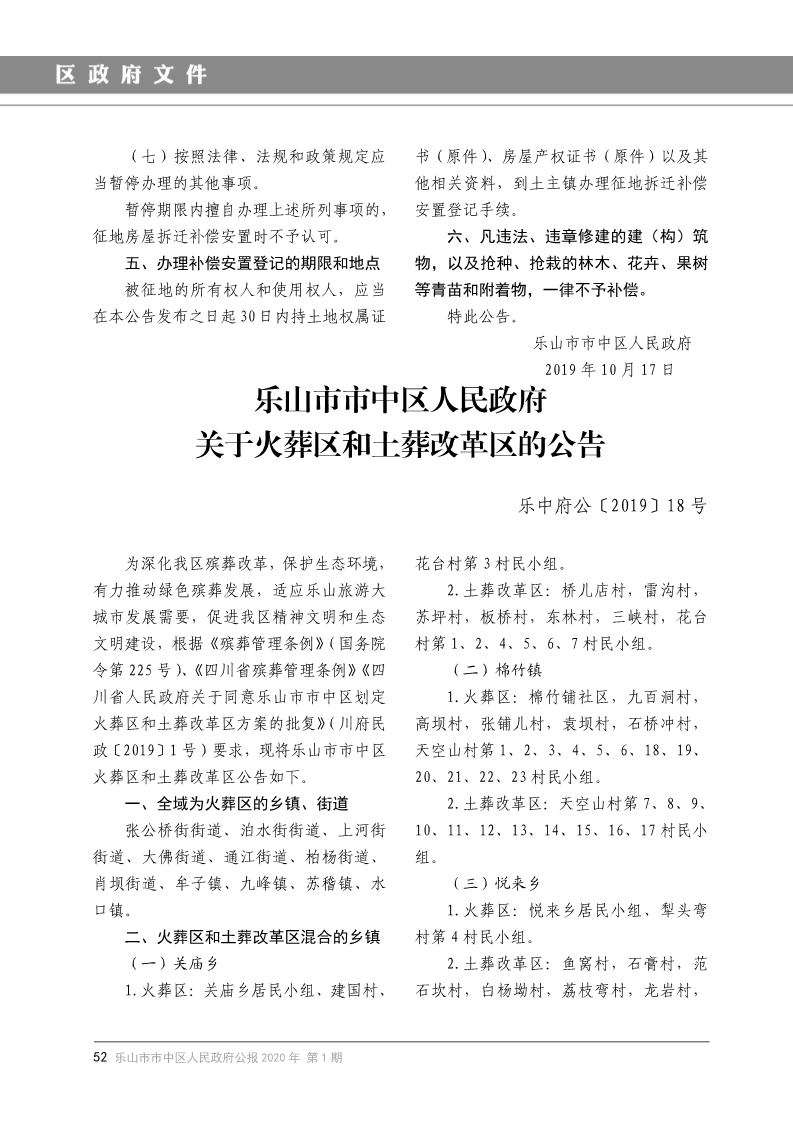 区政府文件

（七）按照法律、法规和政策规定应当暂停办理的其他事项。

暂停期限内擅自办理上述所列事项的，征地房屋拆迁补偿安置时不予认可。

五、办理补偿安置登记的期限和地点

被征地的所有权人和使用权人，应当在本公告发布之日起30日内持土地权属证书（原件）、房屋产权证书（原件）以及其他相关资料，到土主镇办理征地拆迁补偿安置登记手续。

六、凡违法、违章修建的建（构）筑物，以及抢种、抢栽的林木、花卉、果树等青苗和附着物，一律不予补偿。

特此公告。

乐山市市中区人民政府
2019年10月17日

乐山市市中区人民政府
关于火葬区和土葬改革区的公告

乐中府公〔2019〕18号

为深化我区殡葬改革，保护生态环境，有力推动绿色殡葬发展，适应乐山旅游大城市发展需要，促进我区精神文明和生态文明建设，根据《殡葬管理条例》（国务院令第225号）、《四川省殡葬管理条例》《四川省人民政府关于同意乐山市市中区划定火葬区和土葬改革区方案的批复》（川府民政〔2019〕1号）要求，现将乐山市市中区火葬区和土葬改革区公告如下。

一、全域为火葬区的乡镇、街道

张公桥街街道、泊水街街道、上河街街道、大佛街道、通江街道、柏杨街道、肖坝街道、牟子镇、九峰镇、苏稽镇、水口镇。

二、火葬区和土葬改革区混合的乡镇

（一）关庙乡

1.火葬区：关庙乡居民小组、建国村、花台村第3村民小组。

2.土葬改革区：桥儿店村，雷沟村，苏坪村，板桥村，东林村，三峡村，花台村第1、2、4、5、6、7村民小组。

（二）棉竹镇

1.火葬区：棉竹铺社区，九百洞村，高坝村，张铺儿村，袁坝村，石桥冲村，天空山村第1、2、3、4、5、6、18、19、20、21、22、23村民小组。

2.土葬改革区：天空山村第7、8、9、10、11、12、13、14、15、16、17村民小组。

（三）悦来乡

1.火葬区：悦来乡居民小组、犁头弯村第4村民小组。

2.土葬改革区：鱼窝村，石膏村，范石坎村，白杨坳村，荔枝弯村，龙岩村，

52 乐山市市中区人民政府公报 2020年 第1期